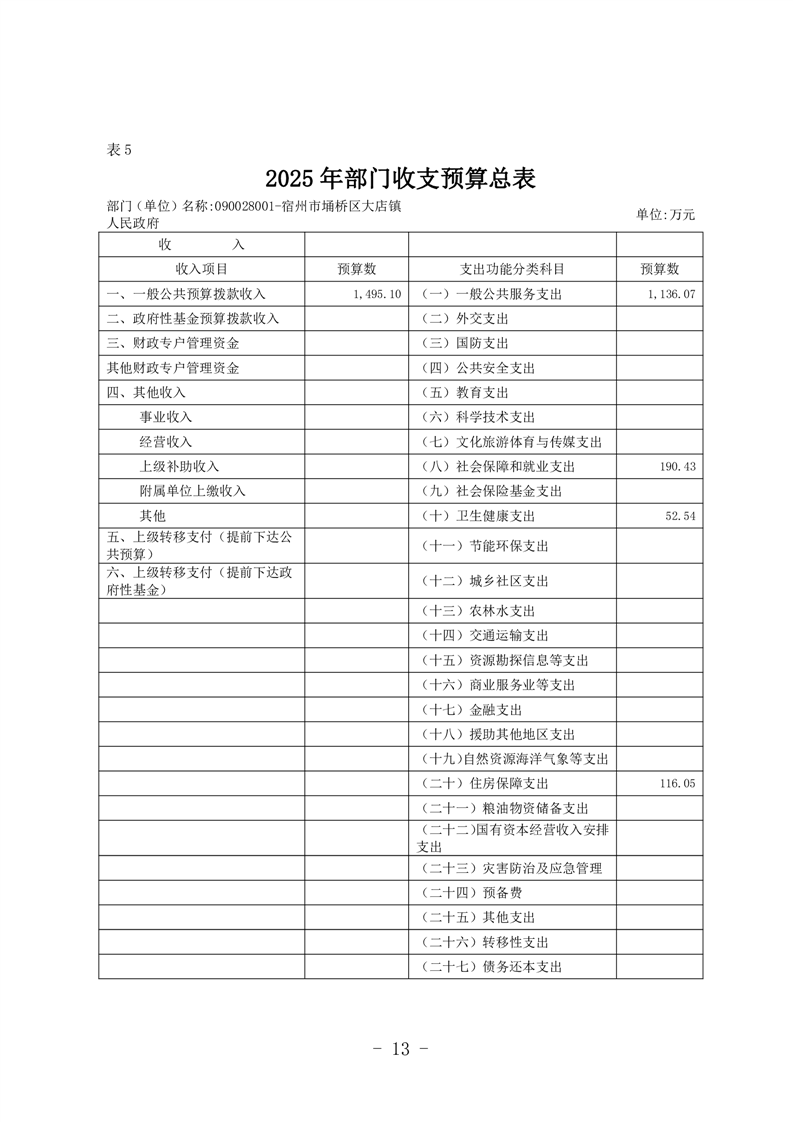 表 5

2025 年部门收支预算总表

部门（单位）名称:090028001-宿州市埇桥区大店镇人民政府

单位:万元

| 收　　入 | | | |
|---|---|---|---|
| 收入项目 | 预算数 | 支出功能分类科目 | 预算数 |
| 一、一般公共预算拨款收入 | 1,495.10 | （一）一般公共服务支出 | 1,136.07 |
| 二、政府性基金预算拨款收入 | | （二）外交支出 | |
| 三、财政专户管理资金 | | （三）国防支出 | |
| 其他财政专户管理资金 | | （四）公共安全支出 | |
| 四、其他收入 | | （五）教育支出 | |
| 事业收入 | | （六）科学技术支出 | |
| 经营收入 | | （七）文化旅游体育与传媒支出 | |
| 上级补助收入 | | （八）社会保障和就业支出 | 190.43 |
| 附属单位上缴收入 | | （九）社会保险基金支出 | |
| 其他 | | （十）卫生健康支出 | 52.54 |
| 五、上级转移支付（提前下达公共预算） | | （十一）节能环保支出 | |
| 六、上级转移支付（提前下达政府性基金） | | （十二）城乡社区支出 | |
| | | （十三）农林水支出 | |
| | | （十四）交通运输支出 | |
| | | （十五）资源勘探信息等支出 | |
| | | （十六）商业服务业等支出 | |
| | | （十七）金融支出 | |
| | | （十八）援助其他地区支出 | |
| | | （十九）自然资源海洋气象等支出 | |
| | | （二十）住房保障支出 | 116.05 |
| | | （二十一）粮油物资储备支出 | |
| | | （二十二）国有资本经营收入安排支出 | |
| | | （二十三）灾害防治及应急管理 | |
| | | （二十四）预备费 | |
| | | （二十五）其他支出 | |
| | | （二十六）转移性支出 | |
| | | （二十七）债务还本支出 | |

- 13 -